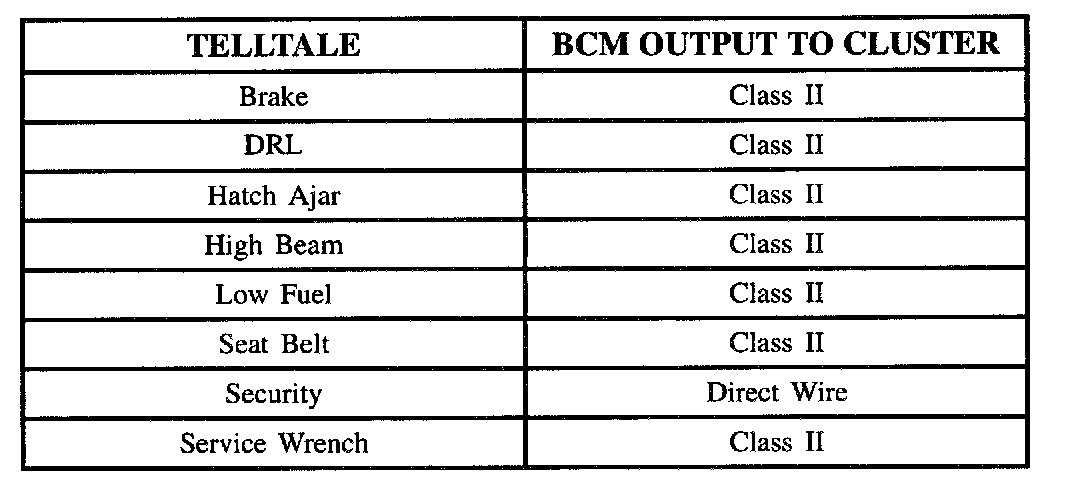 | TELLTALE | BCM OUTPUT TO CLUSTER |
|---|---|
| Brake | Class II |
| DRL | Class II |
| Hatch Ajar | Class II |
| High Beam | Class II |
| Low Fuel | Class II |
| Seat Belt | Class II |
| Security | Direct Wire |
| Service Wrench | Class II |